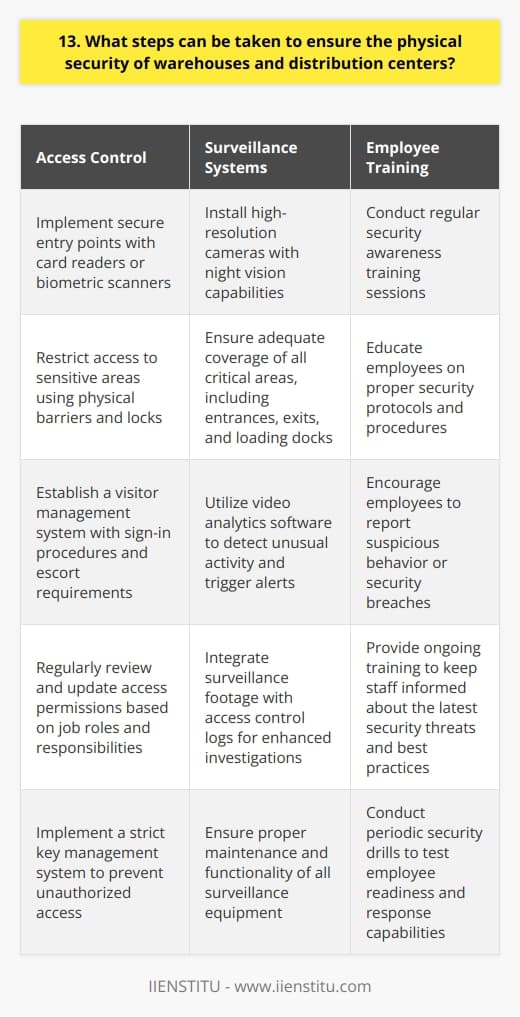 13. What steps can be taken to ensure the physical security of warehouses and distribution centers?

| Access Control | Surveillance Systems | Employee Training |
|---|---|---|
| Implement secure entry points with card readers or biometric scanners | Install high-resolution cameras with night vision capabilities | Conduct regular security awareness training sessions |
| Restrict access to sensitive areas using physical barriers and locks | Ensure adequate coverage of all critical areas, including entrances, exits, and loading docks | Educate employees on proper security protocols and procedures |
| Establish a visitor management system with sign-in procedures and escort requirements | Utilize video analytics software to detect unusual activity and trigger alerts | Encourage employees to report suspicious behavior or security breaches |
| Regularly review and update access permissions based on job roles and responsibilities | Integrate surveillance footage with access control logs for enhanced investigations | Provide ongoing training to keep staff informed about the latest security threats and best practices |
| Implement a strict key management system to prevent unauthorized access | Ensure proper maintenance and functionality of all surveillance equipment | Conduct periodic security drills to test employee readiness and response capabilities |

IIENSTITU - www.iienstitu.com